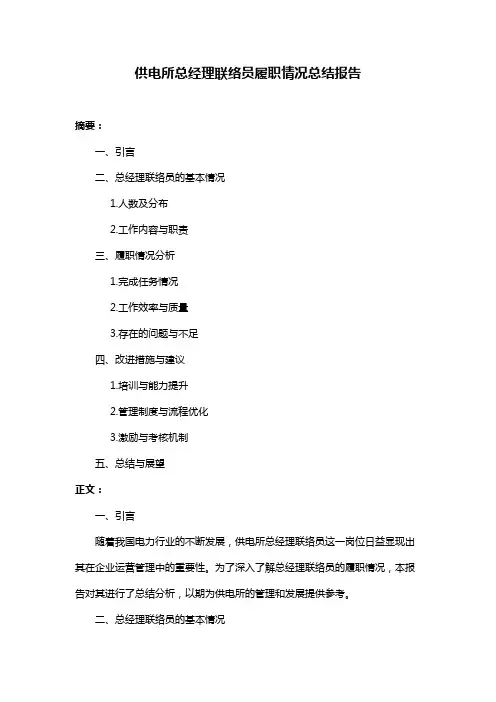 供电所总经理联络员履职情况总结报告

摘要：

一、引言

二、总经理联络员的基本情况

1.人数及分布

2.工作内容与职责

三、履职情况分析

1.完成任务情况

2.工作效率与质量

3.存在的问题与不足

四、改进措施与建议

1.培训与能力提升

2.管理制度与流程优化

3.激励与考核机制

五、总结与展望

正文：

一、引言

随着我国电力行业的不断发展，供电所总经理联络员这一岗位日益显现出其在企业运营管理中的重要性。为了深入了解总经理联络员的履职情况，本报告对其进行了总结分析，以期为供电所的管理和发展提供参考。

二、总经理联络员的基本情况